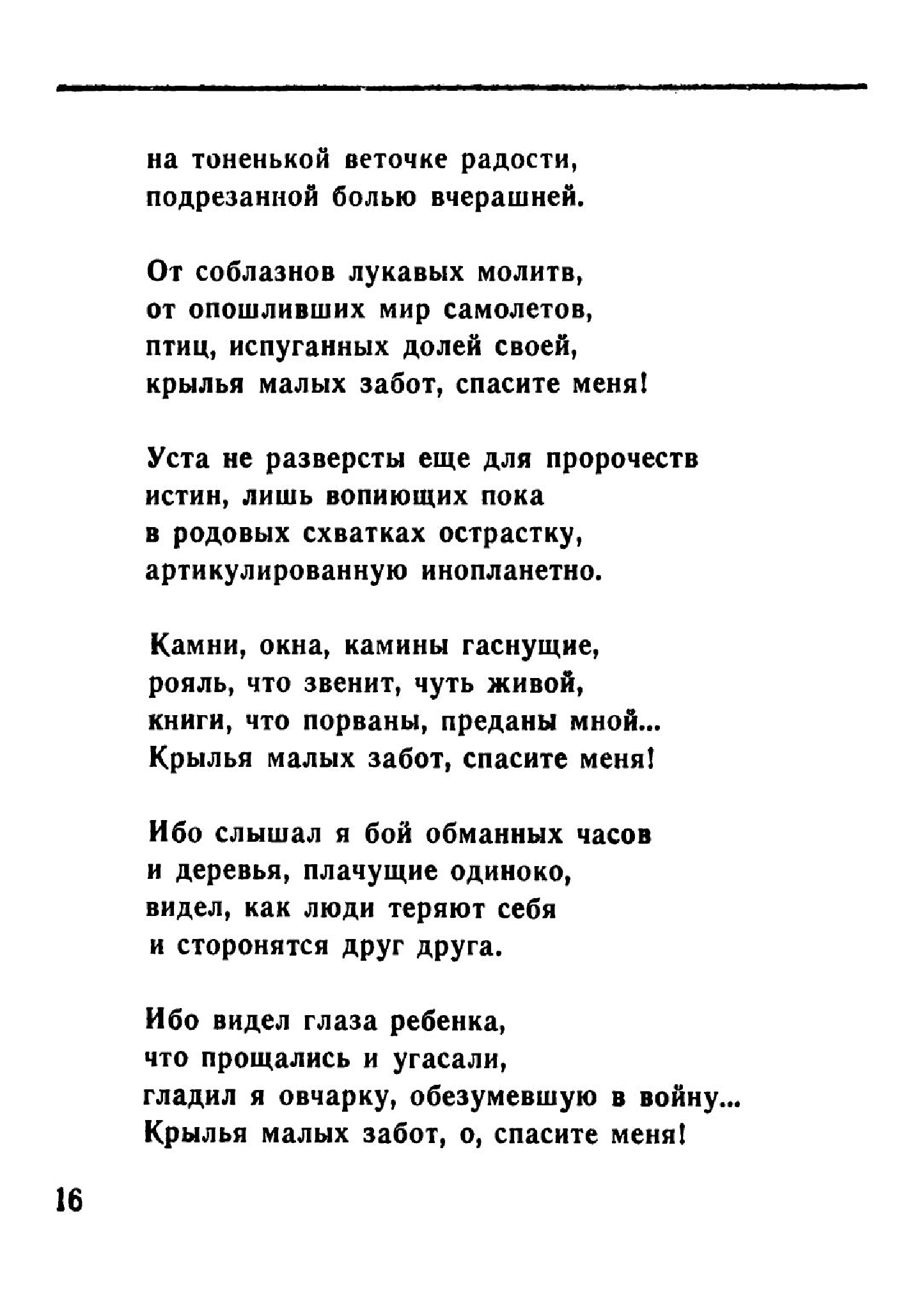 на тоненькой веточке радости,
подрезанной болью вчерашней.

От соблазнов лукавых молитв,
от опошливших мир самолетов,
птиц, испуганных долей своей,
крылья малых забот, спасите меня!

Уста не разверсты еще для пророчеств
истин, лишь вопиющих пока
в родовых схватках острастку,
артикулированную инопланетно.

Камни, окна, камины гаснущие,
рояль, что звенит, чуть живой,
книги, что порваны, преданы мной...
Крылья малых забот, спасите меня!

Ибо слышал я бой обманных часов
и деревья, плачущие одиноко,
видел, как люди теряют себя
и сторонятся друг друга.

Ибо видел глаза ребенка,
что прощались и угасали,
гладил я овчарку, обезумевшую в войну...
Крылья малых забот, о, спасите меня!

16